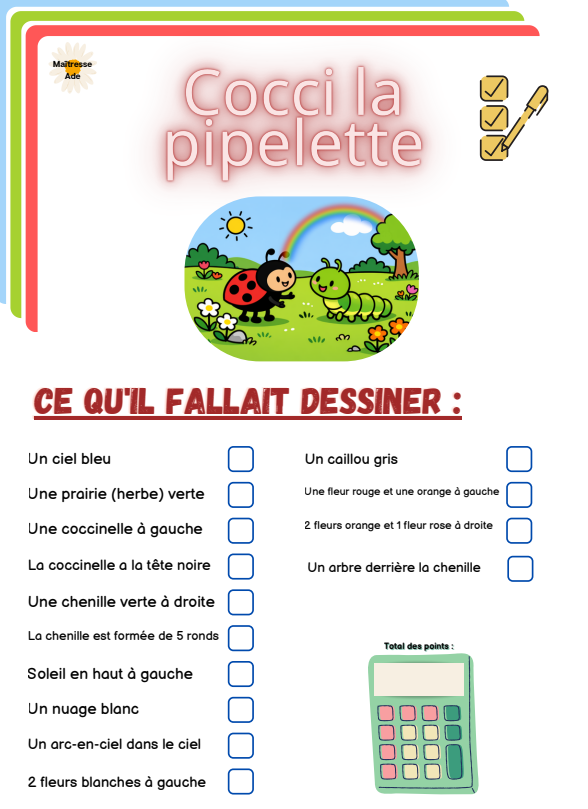 Maîtresse Ade

Cocci la pipelette

CE QU'IL FALLAIT DESSINER :

Un ciel bleu

Une prairie (herbe) verte

Une coccinelle à gauche

La coccinelle a la tête noire

Une chenille verte à droite

La chenille est formée de 5 ronds

Soleil en haut à gauche

Un nuage blanc

Un arc-en-ciel dans le ciel

2 fleurs blanches à gauche

Un caillou gris

Une fleur rouge et une orange à gauche

2 fleurs orange et 1 fleur rose à droite

Un arbre derrière la chenille

Total des points :